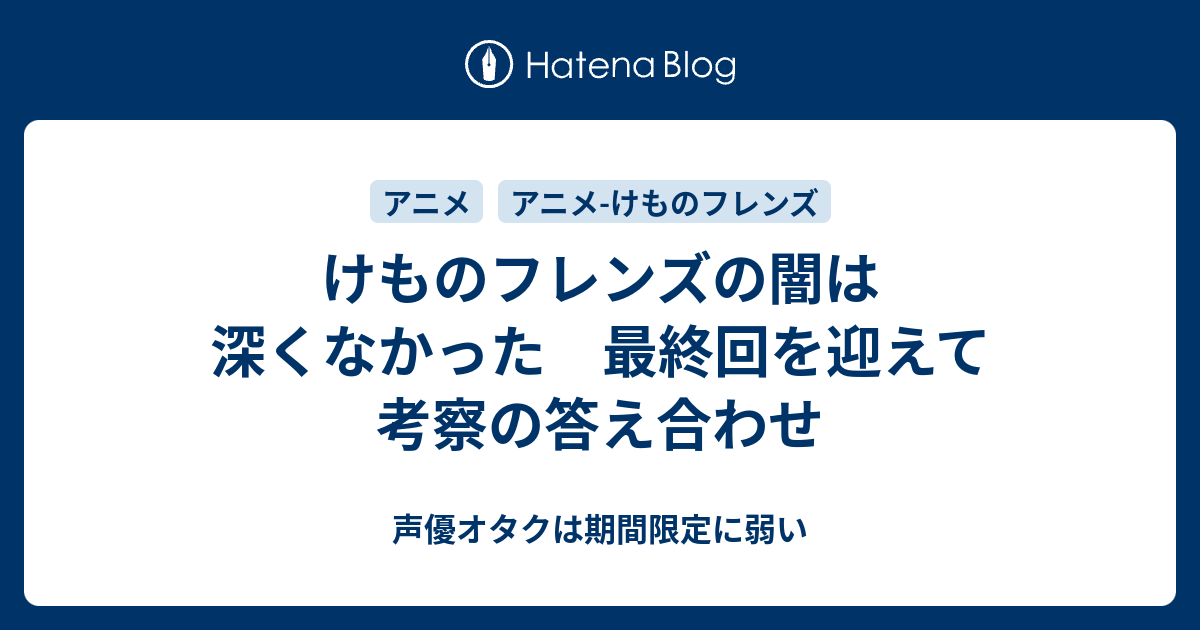 Hatena Blog

アニメ　アニメ-けものフレンズ

けものフレンズの闇は深くなかった　最終回を迎えて考察の答え合わせ

声優オタクは期間限定に弱い